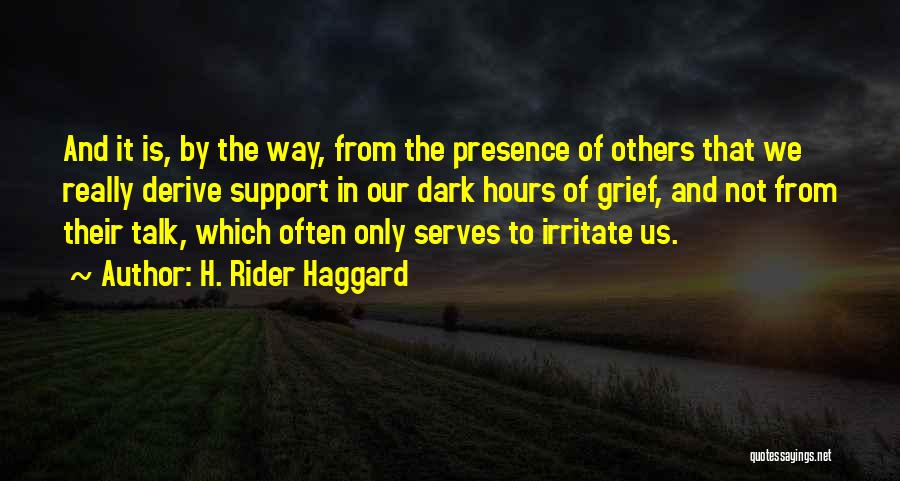 And it is, by the way, from the presence of others that we really derive support in our dark hours of grief, and not from their talk, which often only serves to irritate us.

~ Author: H. Rider Haggard

quotessayings.net